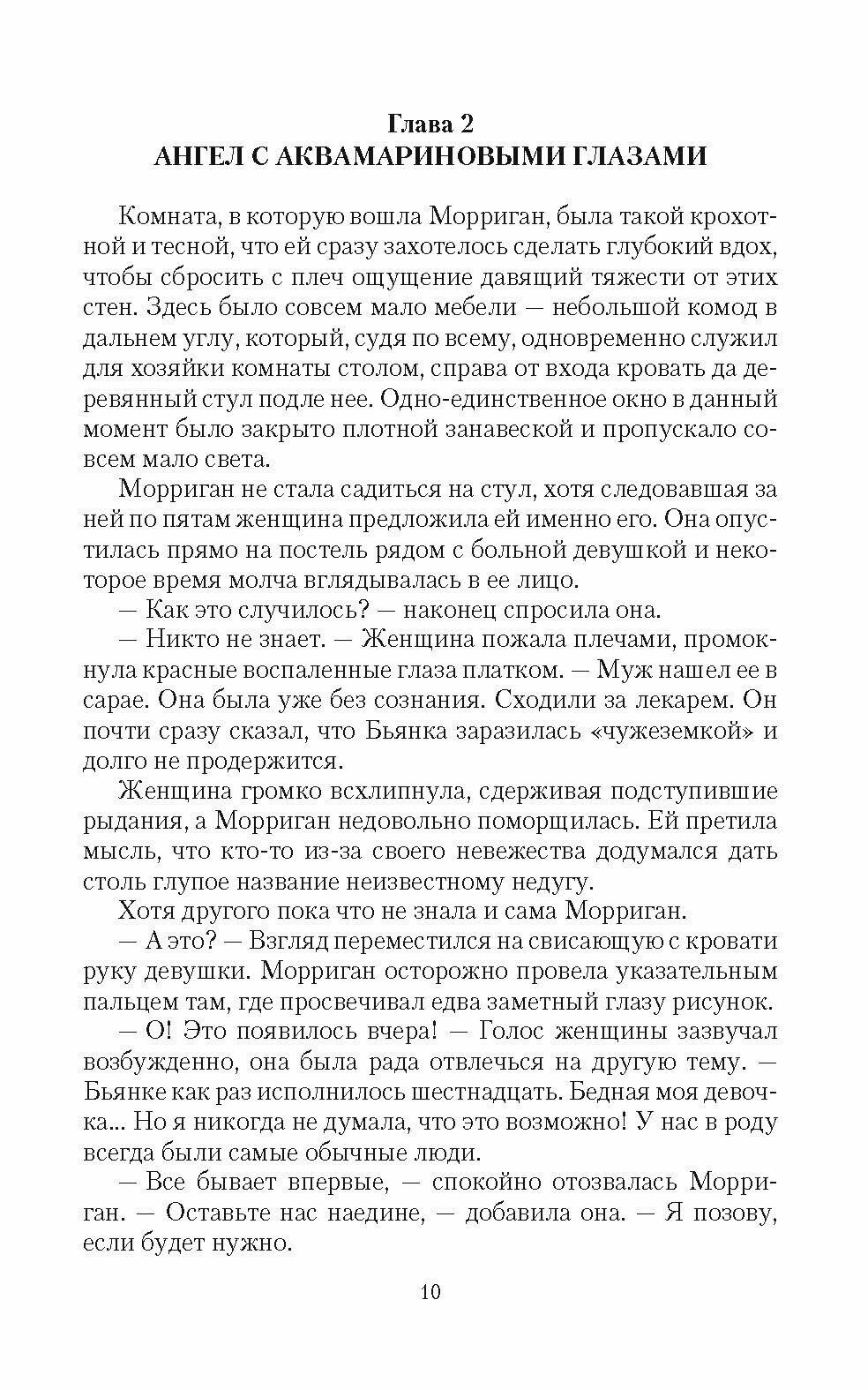 Глава 2
АНГЕЛ С АКВАМАРИНОВЫМИ ГЛАЗАМИ

Комната, в которую вошла Морриган, была такой крохотной и тесной, что ей сразу захотелось сделать глубокий вдох, чтобы сбросить с плеч ощущение давящий тяжести от этих стен. Здесь было совсем мало мебели — небольшой комод в дальнем углу, который, судя по всему, одновременно служил для хозяйки комнаты столом, справа от входа кровать да деревянный стул подле нее. Одно-единственное окно в данный момент было закрыто плотной занавеской и пропускало совсем мало света.

Морриган не стала садиться на стул, хотя следовавшая за ней по пятам женщина предложила ей именно его. Она опустилась прямо на постель рядом с больной девушкой и некоторое время молча вглядывалась в ее лицо.

— Как это случилось? — наконец спросила она.

— Никто не знает. — Женщина пожала плечами, промокнула красные воспаленные глаза платком. — Муж нашел ее в сарае. Она была уже без сознания. Сходили за лекарем. Он почти сразу сказал, что Бьянка заразилась «чужеземкой» и долго не продержится.

Женщина громко всхлипнула, сдерживая подступившие рыдания, а Морриган недовольно поморщилась. Ей претила мысль, что кто-то из-за своего невежества додумался дать столь глупое название неизвестному недугу.

Хотя другого пока что не знала и сама Морриган.

— А это? — Взгляд переместился на свисающую с кровати руку девушки. Морриган осторожно провела указательным пальцем там, где просвечивал едва заметный глазу рисунок.

— О! Это появилось вчера! — Голос женщины зазвучал возбужденно, она была рада отвлечься на другую тему. — Бьянке как раз исполнилось шестнадцать. Бедная моя девочка... Но я никогда не думала, что это возможно! У нас в роду всегда были самые обычные люди.

— Все бывает впервые, — спокойно отозвалась Морриган. — Оставьте нас наедине, — добавила она. — Я позову, если будет нужно.

10